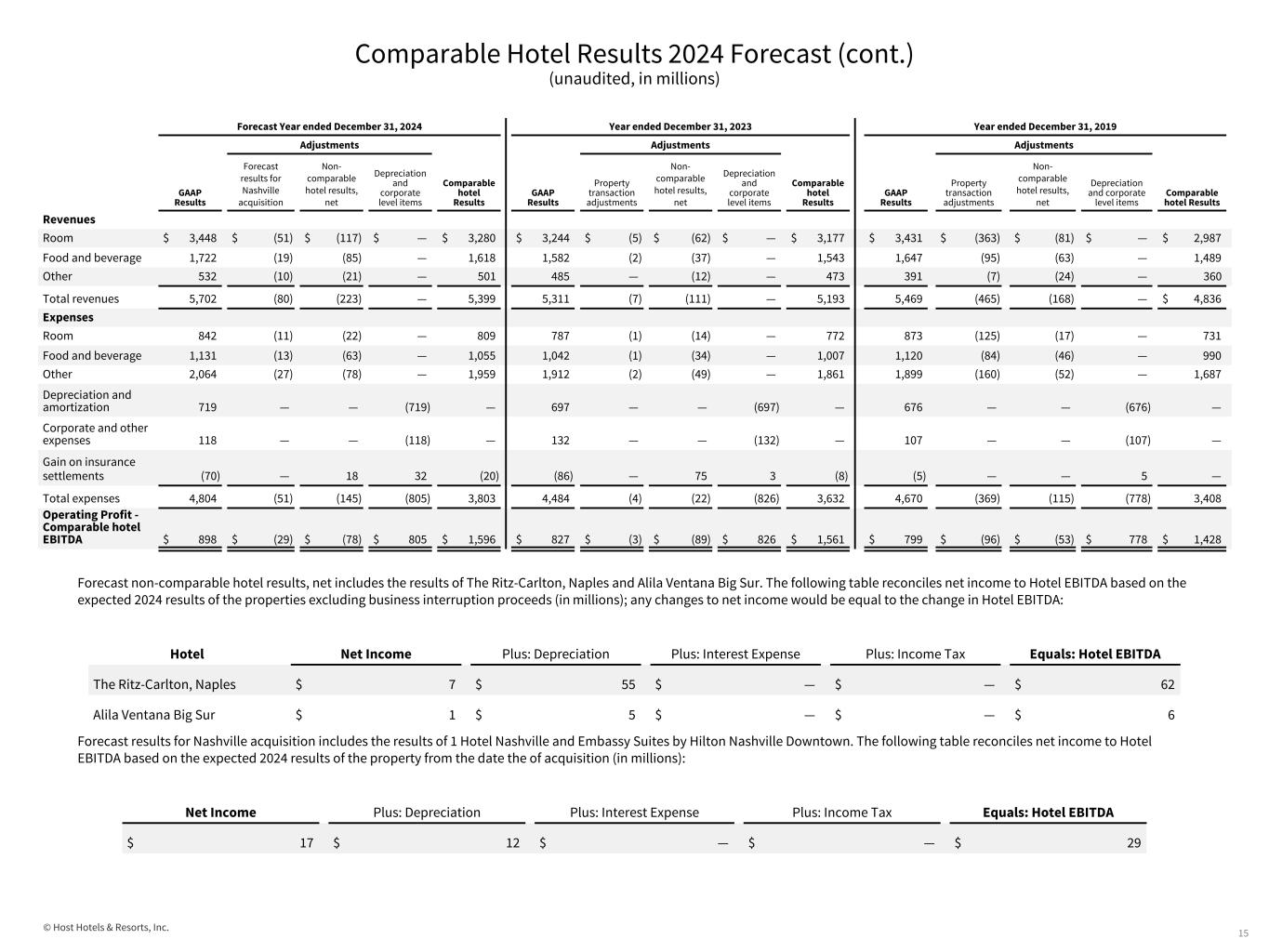 Comparable Hotel Results 2024 Forecast (cont.)
(unaudited, in millions)

| | Forecast Year ended December 31, 2024 | | | | | Year ended December 31, 2023 | | | | | Year ended December 31, 2019 | | | | |
|---|---|---|---|---|---|---|---|---|---|---|---|---|---|---|---|
| | | Adjustments | | | | | Adjustments | | | | | Adjustments | | | |
| | GAAP Results | Forecast results for Nashville acquisition | Non-comparable hotel results, net | Depreciation and corporate level items | Comparable hotel Results | GAAP Results | Property transaction adjustments | Non-comparable hotel results, net | Depreciation and corporate level items | Comparable hotel Results | GAAP Results | Property transaction adjustments | Non-comparable hotel results, net | Depreciation and corporate level items | Comparable hotel Results |
| **Revenues** | | | | | | | | | | | | | | | |
| Room | $ 3,448 | $ (51) | $ (117) | $ — | $ 3,280 | $ 3,244 | $ (5) | $ (62) | $ — | $ 3,177 | $ 3,431 | $ (363) | $ (81) | $ — | $ 2,987 |
| Food and beverage | 1,722 | (19) | (85) | — | 1,618 | 1,582 | (2) | (37) | — | 1,543 | 1,647 | (95) | (63) | — | 1,489 |
| Other | 532 | (10) | (21) | — | 501 | 485 | — | (12) | — | 473 | 391 | (7) | (24) | — | 360 |
| Total revenues | 5,702 | (80) | (223) | — | 5,399 | 5,311 | (7) | (111) | — | 5,193 | 5,469 | (465) | (168) | — | $ 4,836 |
| **Expenses** | | | | | | | | | | | | | | | |
| Room | 842 | (11) | (22) | — | 809 | 787 | (1) | (14) | — | 772 | 873 | (125) | (17) | — | 731 |
| Food and beverage | 1,131 | (13) | (63) | — | 1,055 | 1,042 | (1) | (34) | — | 1,007 | 1,120 | (84) | (46) | — | 990 |
| Other | 2,064 | (27) | (78) | — | 1,959 | 1,912 | (2) | (49) | — | 1,861 | 1,899 | (160) | (52) | — | 1,687 |
| Depreciation and amortization | 719 | — | — | (719) | — | 697 | — | — | (697) | — | 676 | — | — | (676) | — |
| Corporate and other expenses | 118 | — | — | (118) | — | 132 | — | — | (132) | — | 107 | — | — | (107) | — |
| Gain on insurance settlements | (70) | — | 18 | 32 | (20) | (86) | — | 75 | 3 | (8) | (5) | — | — | 5 | — |
| Total expenses | 4,804 | (51) | (145) | (805) | 3,803 | 4,484 | (4) | (22) | (826) | 3,632 | 4,670 | (369) | (115) | (778) | 3,408 |
| **Operating Profit - Comparable hotel EBITDA** | $ 898 | $ (29) | $ (78) | $ 805 | $ 1,596 | $ 827 | $ (3) | $ (89) | $ 826 | $ 1,561 | $ 799 | $ (96) | $ (53) | $ 778 | $ 1,428 |

Forecast non-comparable hotel results, net includes the results of The Ritz-Carlton, Naples and Alila Ventana Big Sur. The following table reconciles net income to Hotel EBITDA based on the expected 2024 results of the properties excluding business interruption proceeds (in millions); any changes to net income would be equal to the change in Hotel EBITDA:

| Hotel | Net Income | Plus: Depreciation | Plus: Interest Expense | Plus: Income Tax | Equals: Hotel EBITDA |
|---|---|---|---|---|---|
| The Ritz-Carlton, Naples | $ 7 | $ 55 | $ — | $ — | $ 62 |
| Alila Ventana Big Sur | $ 1 | $ 5 | $ — | $ — | $ 6 |

Forecast results for Nashville acquisition includes the results of 1 Hotel Nashville and Embassy Suites by Hilton Nashville Downtown. The following table reconciles net income to Hotel EBITDA based on the expected 2024 results of the property from the date the of acquisition (in millions):

| Net Income | Plus: Depreciation | Plus: Interest Expense | Plus: Income Tax | Equals: Hotel EBITDA |
|---|---|---|---|---|
| $ 17 | $ 12 | $ — | $ — | $ 29 |

© Host Hotels & Resorts, Inc.

15